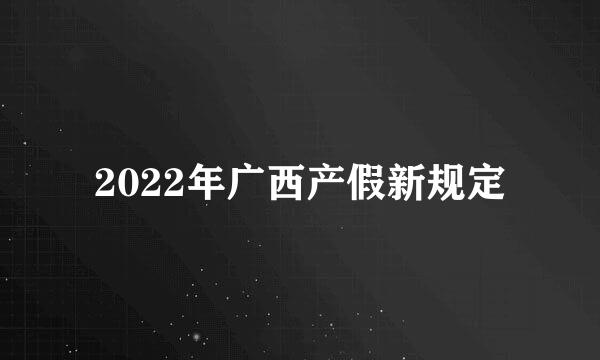 2022年广西产假新规定